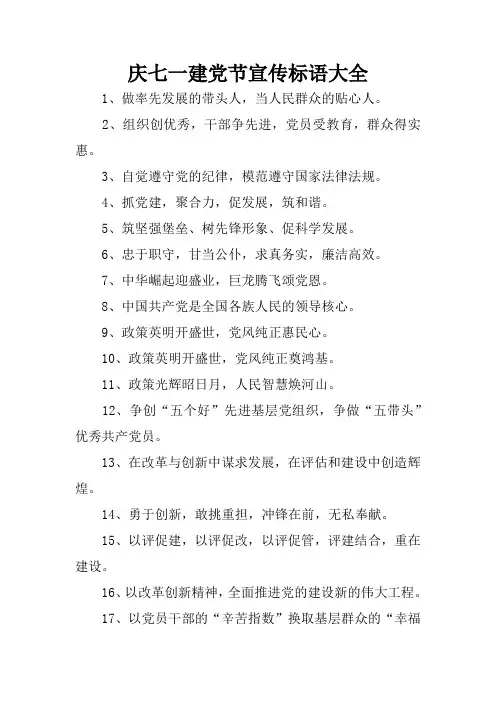 庆七一建党节宣传标语大全

1、做率先发展的带头人，当人民群众的贴心人。

2、组织创优秀，干部争先进，党员受教育，群众得实惠。

3、自觉遵守党的纪律，模范遵守国家法律法规。

4、抓党建，聚合力，促发展，筑和谐。

5、筑坚强堡垒、树先锋形象、促科学发展。

6、忠于职守，甘当公仆，求真务实，廉洁高效。

7、中华崛起迎盛业，巨龙腾飞颂党恩。

8、中国共产党是全国各族人民的领导核心。

9、政策英明开盛世，党风纯正惠民心。

10、政策英明开盛世，党风纯正奠鸿基。

11、政策光辉昭日月，人民智慧焕河山。

12、争创“五个好”先进基层党组织，争做“五带头”优秀共产党员。

13、在改革与创新中谋求发展，在评估和建设中创造辉煌。

14、勇于创新，敢挑重担，冲锋在前，无私奉献。

15、以评促建，以评促改，以评促管，评建结合，重在建设。

16、以改革创新精神，全面推进党的建设新的伟大工程。

17、以党员干部的“辛苦指数”换取基层群众的“幸福